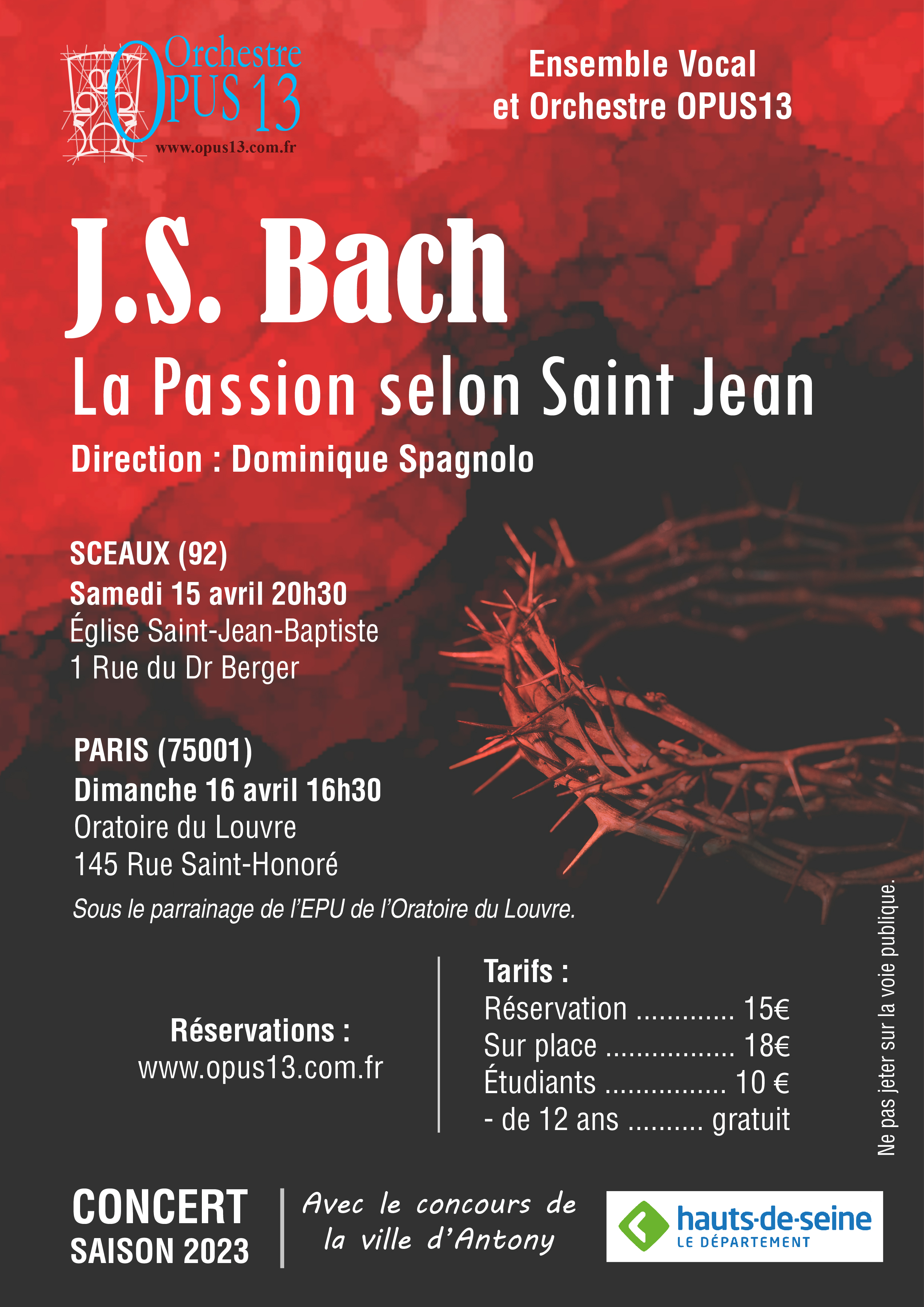 Orchestre OPUS 13
www.opus13.com.fr

Ensemble Vocal et Orchestre OPUS13

J.S. Bach
La Passion selon Saint Jean
Direction : Dominique Spagnolo

SCEAUX (92)
Samedi 15 avril 20h30
Église Saint-Jean-Baptiste
1 Rue du Dr Berger

PARIS (75001)
Dimanche 16 avril 16h30
Oratoire du Louvre
145 Rue Saint-Honoré

Sous le parrainage de l'EPU de l'Oratoire du Louvre.

Réservations :
www.opus13.com.fr

Tarifs :
Réservation ............. 15€
Sur place ................. 18€
Étudiants ................ 10 €
- de 12 ans .......... gratuit

Ne pas jeter sur la voie publique.

CONCERT
SAISON 2023

Avec le concours de la ville d'Antony

hauts-de-seine
LE DÉPARTEMENT